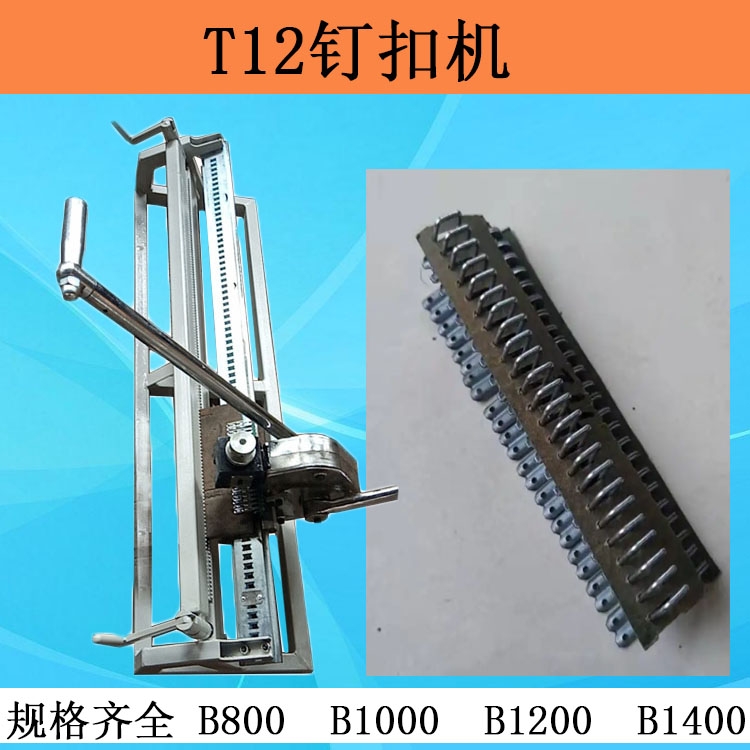 T12钉扣机

规格齐全 B800 B1000 B1200 B1400